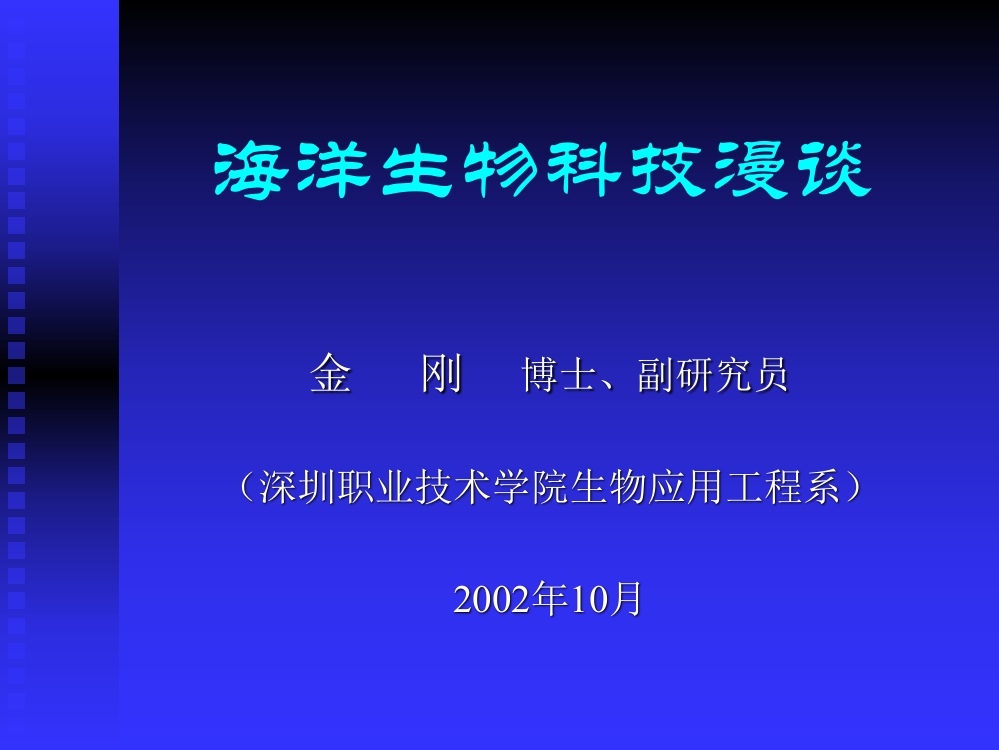 海洋生物科技漫谈

金　刚　博士、副研究员

（深圳职业技术学院生物应用工程系）

2002年10月